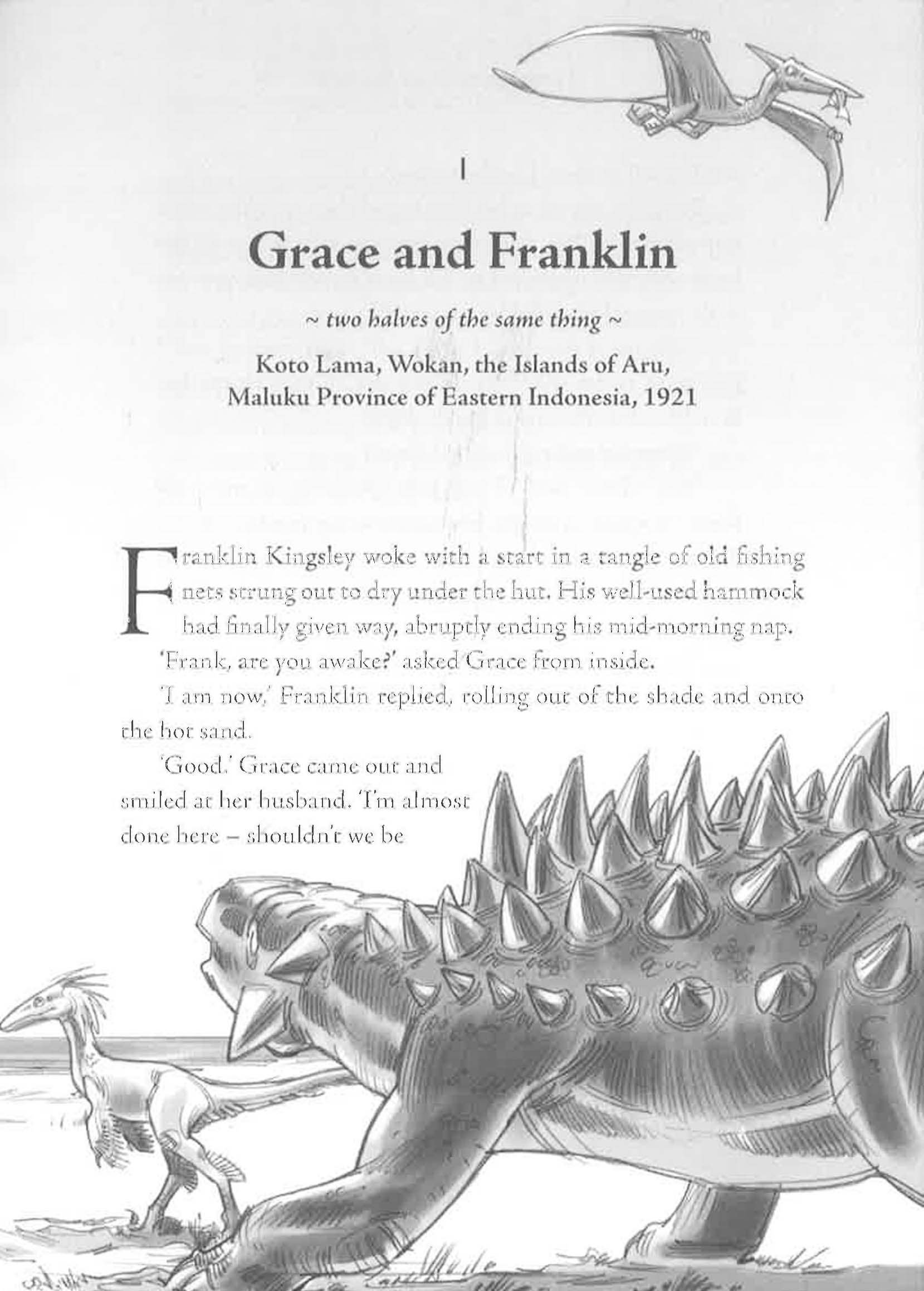 1

Grace and Franklin

~ two halves of the same thing ~

Koto Lama, Wokan, the Islands of Aru, Maluku Province of Eastern Indonesia, 1921

Franklin Kingsley woke with a start in a tangle of old fishing nets strung out to dry under the hut. His well-used hammock had finally given way, abruptly ending his mid-morning nap.

'Frank, are you awake?' asked Grace from inside.

'I am now,' Franklin replied, rolling out of the shade and onto the hot sand.

'Good.' Grace came out and smiled at her husband. 'I'm almost done here – shouldn't we be